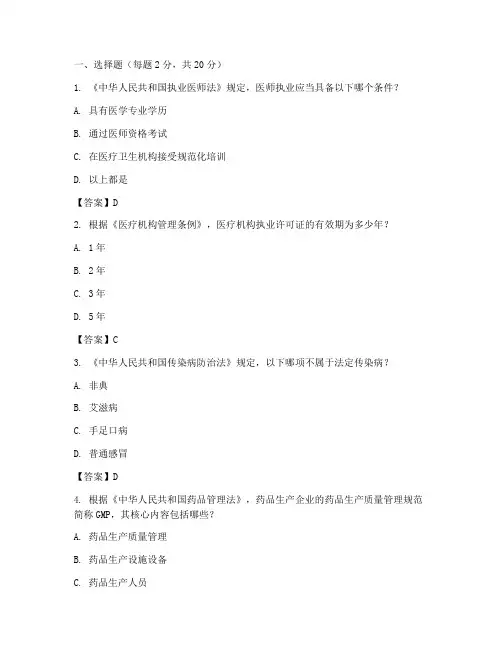 一、选择题（每题 2 分，共 20 分）

1. 《中华人民共和国执业医师法》规定，医师执业应当具备以下哪个条件？

A. 具有医学专业学历

B. 通过医师资格考试

C. 在医疗卫生机构接受规范化培训

D. 以上都是

【答案】D

2. 根据《医疗机构管理条例》，医疗机构执业许可证的有效期为多少年？

A. 1 年

B. 2 年

C. 3 年

D. 5 年

【答案】C

3. 《中华人民共和国传染病防治法》规定，以下哪项不属于法定传染病？

A. 非典

B. 艾滋病

C. 手足口病

D. 普通感冒

【答案】D

4. 根据《中华人民共和国药品管理法》，药品生产企业的药品生产质量管理规范简称 GMP，其核心内容包括哪些？

A. 药品生产质量管理

B. 药品生产设施设备

C. 药品生产人员